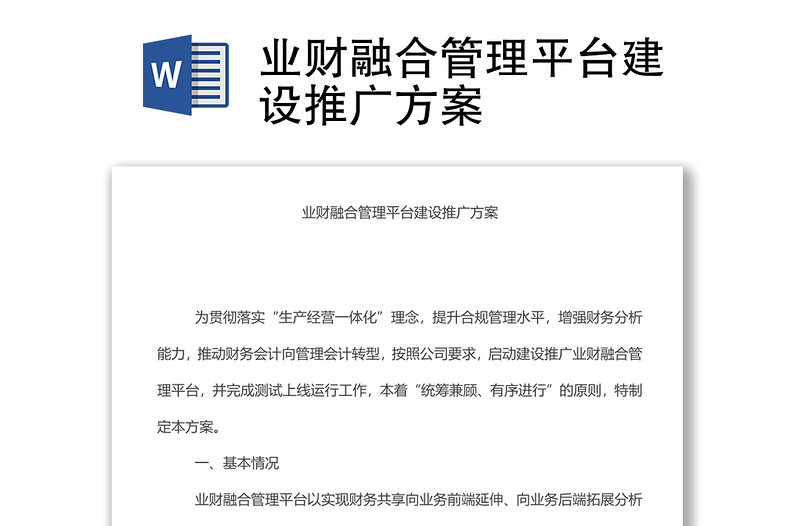 W

业财融合管理平台建设推广方案

业财融合管理平台建设推广方案

为贯彻落实“生产经营一体化”理念，提升合规管理水平，增强财务分析能力，推动财务会计向管理会计转型，按照公司要求，启动建设推广业财融合管理平台，并完成测试上线运行工作，本着“统筹兼顾、有序进行”的原则，特制定本方案。

一、基本情况

业财融合管理平台以实现财务共享向业务前端延伸、向业务后端拓展分析